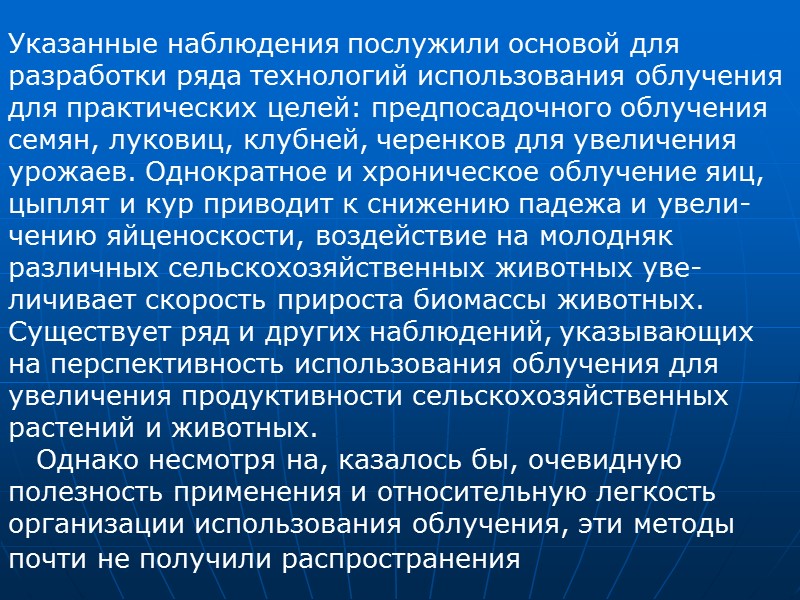 Указанные наблюдения послужили основой для разработки ряда технологий использования облучения для практических целей: предпосадочного облучения семян, луковиц, клубней, черенков для увеличения урожаев. Однократное и хроническое облучение яиц, цыплят и кур приводит к снижению падежа и увеличению яйценоскости, воздействие на молодняк различных сельскохозяйственных животных увеличивает скорость прироста биомассы животных. Существует ряд и других наблюдений, указывающих на перспективность использования облучения для увеличения продуктивности сельскохозяйственных растений и животных.

Однако несмотря на, казалось бы, очевидную полезность применения и относительную легкость организации использования облучения, эти методы почти не получили распространения